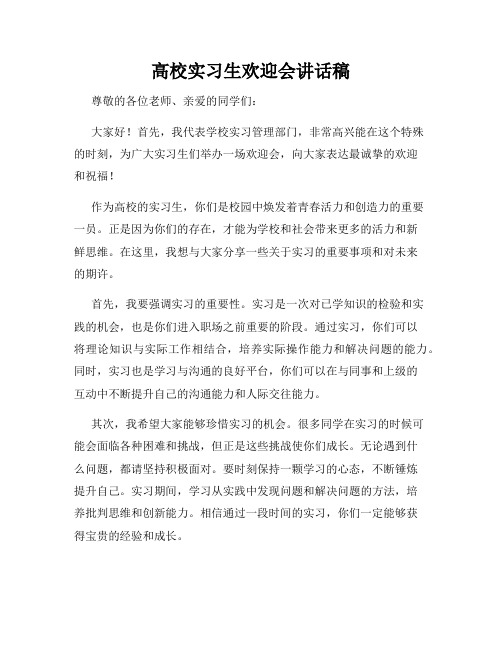 高校实习生欢迎会讲话稿

尊敬的各位老师、亲爱的同学们：

大家好！首先，我代表学校实习管理部门，非常高兴能在这个特殊的时刻，为广大实习生们举办一场欢迎会，向大家表达最诚挚的欢迎和祝福！

作为高校的实习生，你们是校园中焕发着青春活力和创造力的重要一员。正是因为你们的存在，才能为学校和社会带来更多的活力和新鲜思维。在这里，我想与大家分享一些关于实习的重要事项和对未来的期许。

首先，我要强调实习的重要性。实习是一次对已学知识的检验和实践的机会，也是你们进入职场之前重要的阶段。通过实习，你们可以将理论知识与实际工作相结合，培养实际操作能力和解决问题的能力。同时，实习也是学习与沟通的良好平台，你们可以在与同事和上级的互动中不断提升自己的沟通能力和人际交往能力。

其次，我希望大家能够珍惜实习的机会。很多同学在实习的时候可能会面临各种困难和挑战，但正是这些挑战使你们成长。无论遇到什么问题，都请坚持积极面对。要时刻保持一颗学习的心态，不断锤炼提升自己。实习期间，学习从实践中发现问题和解决问题的方法，培养批判思维和创新能力。相信通过一段时间的实习，你们一定能够获得宝贵的经验和成长。